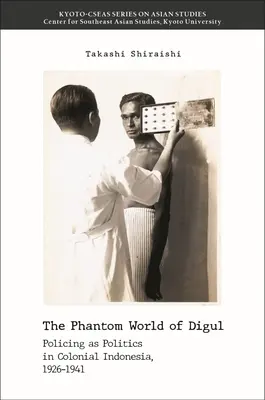 KYOTO-CSEAS SERIES ON ASIAN STUDIES
Center for Southeast Asian Studies, Kyoto University

Takashi Shiraishi

The Phantom World of Digul

Policing as Politics in Colonial Indonesia, 1926-1941